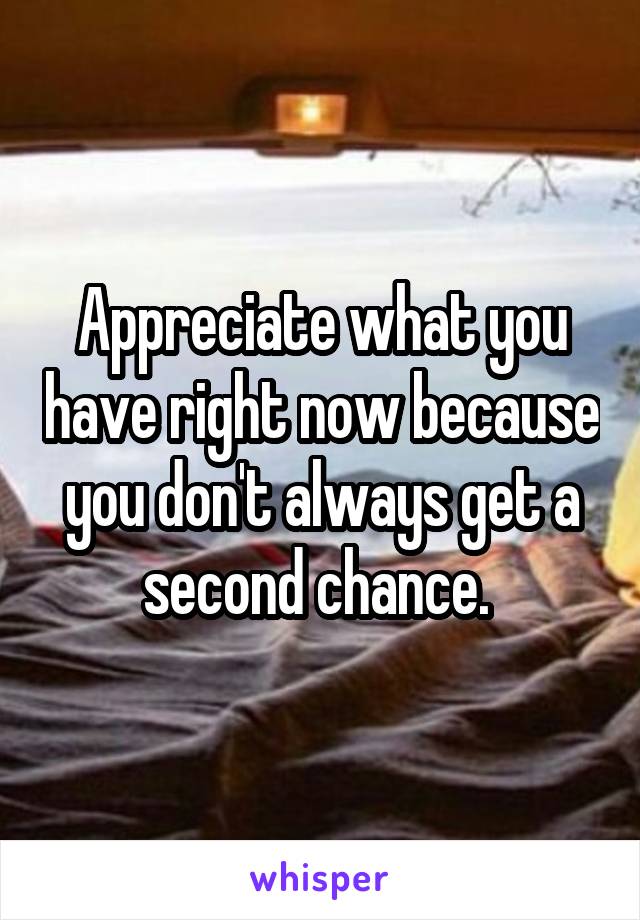 Appreciate what you have right now because you don't always get a second chance.

whisper